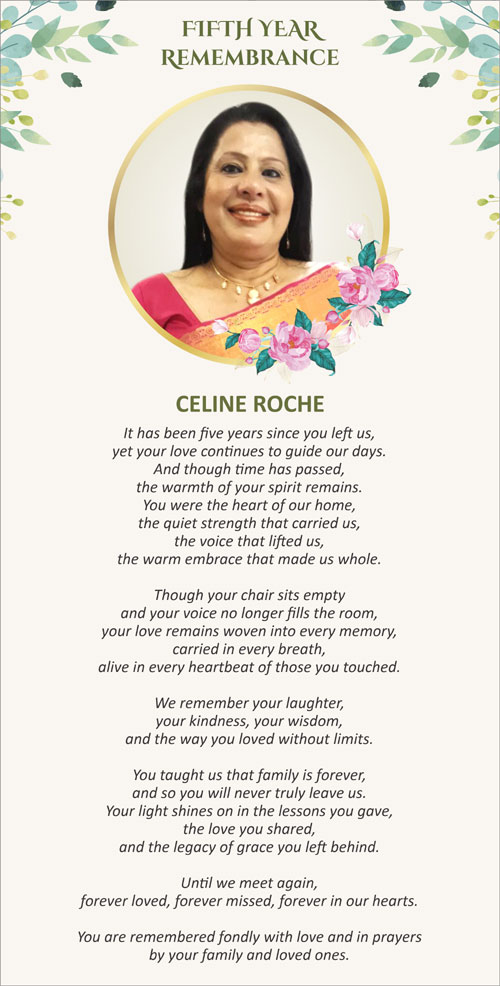 FIFTH YEAR
REMEMBRANCE

CELINE ROCHE

It has been five years since you left us,
yet your love continues to guide our days.
And though time has passed,
the warmth of your spirit remains.
You were the heart of our home,
the quiet strength that carried us,
the voice that lifted us,
the warm embrace that made us whole.

Though your chair sits empty
and your voice no longer fills the room,
your love remains woven into every memory,
carried in every breath,
alive in every heartbeat of those you touched.

We remember your laughter,
your kindness, your wisdom,
and the way you loved without limits.

You taught us that family is forever,
and so you will never truly leave us.
Your light shines on in the lessons you gave,
the love you shared,
and the legacy of grace you left behind.

Until we meet again,
forever loved, forever missed, forever in our hearts.

You are remembered fondly with love and in prayers
by your family and loved ones.